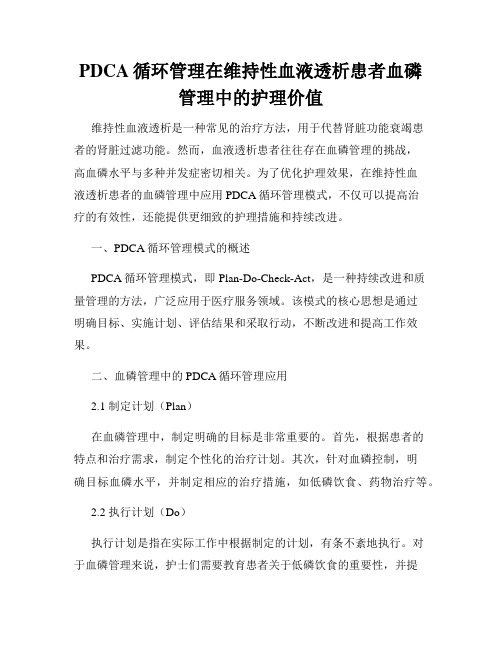 PDCA 循环管理在维持性血液透析患者血磷管理中的护理价值

维持性血液透析是一种常见的治疗方法，用于代替肾脏功能衰竭患者的肾脏过滤功能。然而，血液透析患者往往存在血磷管理的挑战，高血磷水平与多种并发症密切相关。为了优化护理效果，在维持性血液透析患者的血磷管理中应用 PDCA 循环管理模式，不仅可以提高治疗的有效性，还能提供更细致的护理措施和持续改进。

一、PDCA 循环管理模式的概述

PDCA 循环管理模式，即 Plan-Do-Check-Act，是一种持续改进和质量管理的方法，广泛应用于医疗服务领域。该模式的核心思想是通过明确目标、实施计划、评估结果和采取行动，不断改进和提高工作效果。

二、血磷管理中的 PDCA 循环管理应用

2.1 制定计划（Plan）

在血磷管理中，制定明确的目标是非常重要的。首先，根据患者的特点和治疗需求，制定个性化的治疗计划。其次，针对血磷控制，明确目标血磷水平，并制定相应的治疗措施，如低磷饮食、药物治疗等。

2.2 执行计划（Do）

执行计划是指在实际工作中根据制定的计划，有条不紊地执行。对于血磷管理来说，护士们需要教育患者关于低磷饮食的重要性，并提